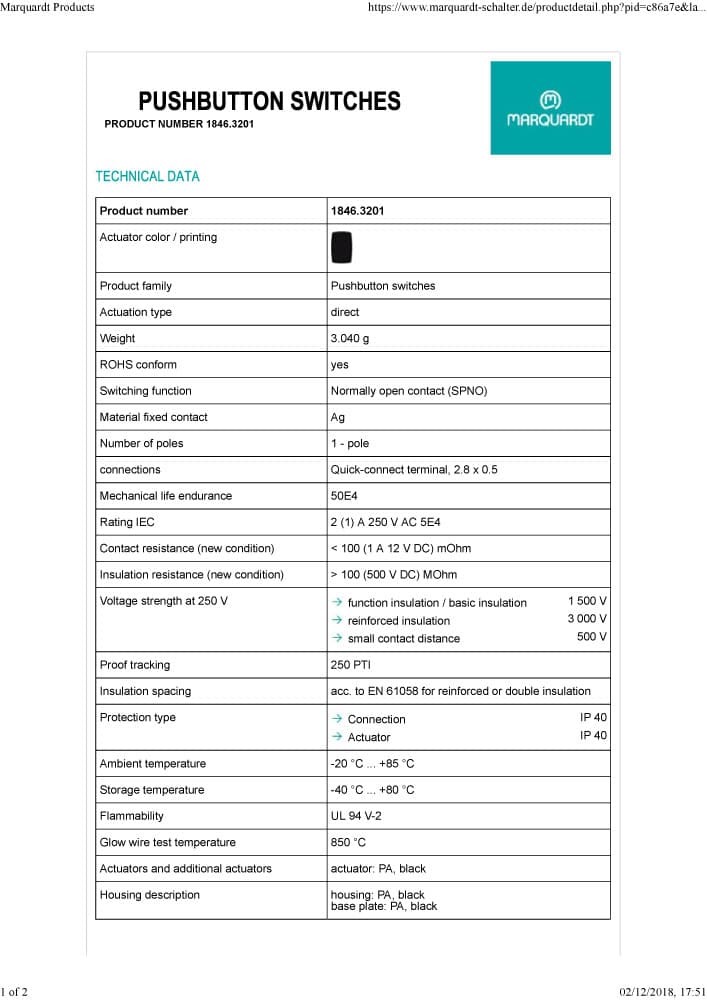 Marquardt Products https://www.marquardt-schalter.de/productdetail.php?pid=c86a7e&la...

PUSHBUTTON SWITCHES
PRODUCT NUMBER 1846.3201

MARQUARDT

TECHNICAL DATA

| Product number | 1846.3201 |
|---|---|
| Actuator color / printing | |
| Product family | Pushbutton switches |
| Actuation type | direct |
| Weight | 3.040 g |
| ROHS conform | yes |
| Switching function | Normally open contact (SPNO) |
| Material fixed contact | Ag |
| Number of poles | 1 - pole |
| connections | Quick-connect terminal, 2.8 x 0.5 |
| Mechanical life endurance | 50E4 |
| Rating IEC | 2 (1) A 250 V AC 5E4 |
| Contact resistance (new condition) | < 100 (1 A 12 V DC) mOhm |
| Insulation resistance (new condition) | > 100 (500 V DC) MOhm |
| Voltage strength at 250 V | → function insulation / basic insulation 1 500 V → reinforced insulation 3 000 V → small contact distance 500 V |
| Proof tracking | 250 PTI |
| Insulation spacing | acc. to EN 61058 for reinforced or double insulation |
| Protection type | → Connection IP 40 → Actuator IP 40 |
| Ambient temperature | -20 °C ... +85 °C |
| Storage temperature | -40 °C ... +80 °C |
| Flammability | UL 94 V-2 |
| Glow wire test temperature | 850 °C |
| Actuators and additional actuators | actuator: PA, black |
| Housing description | housing: PA, black base plate: PA, black |

1 of 2 02/12/2018, 17:51